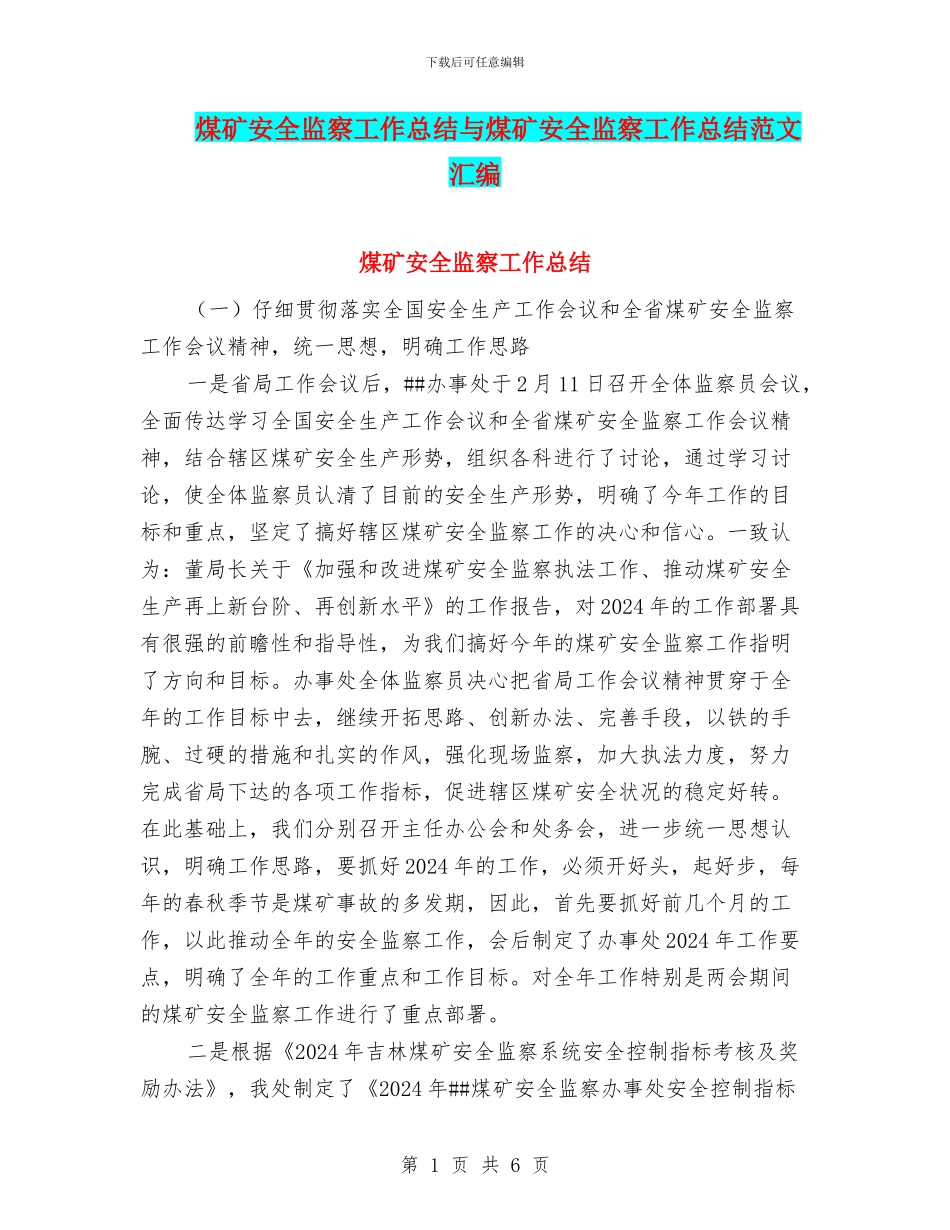 下载后可任意编辑

煤矿安全监察工作总结与煤矿安全监察工作总结范文汇编

煤矿安全监察工作总结

（一）仔细贯彻落实全国安全生产工作会议和全省煤矿安全监察工作会议精神，统一思想，明确工作思路

一是省局工作会议后，##办事处于2月11日召开全体监察员会议，全面传达学习全国安全生产工作会议和全省煤矿安全监察工作会议精神，结合辖区煤矿安全生产形势，组织各科进行了讨论，通过学习讨论，使全体监察员认清了目前的安全生产形势，明确了今年工作的目标和重点，坚定了搞好辖区煤矿安全监察工作的决心和信心。一致认为：董局长关于《加强和改进煤矿安全监察执法工作、推动煤矿安全生产再上新台阶、再创新水平》的工作报告，对2024年的工作部署具有很强的前瞻性和指导性，为我们搞好今年的煤矿安全监察工作指明了方向和目标。办事处全体监察员决心把省局工作会议精神贯穿于全年的工作目标中去，继续开拓思路、创新办法、完善手段，以铁的手腕、过硬的措施和扎实的作风，强化现场监察，加大执法力度，努力完成省局下达的各项工作指标，促进辖区煤矿安全状况的稳定好转。在此基础上，我们分别召开主任办公会和处务会，进一步统一思想认识，明确工作思路，要抓好2024年的工作，必须开好头，起好步，每年的春秋季节是煤矿事故的多发期，因此，首先要抓好前几个月的工作，以此推动全年的安全监察工作，会后制定了办事处2024年工作要点，明确了全年的工作重点和工作目标。对全年工作特别是两会期间的煤矿安全监察工作进行了重点部署。

二是根据《2024年吉林煤矿安全监察系统安全控制指标考核及奖励办法》，我处制定了《2024年##煤矿安全监察办事处安全控制指标

第 1 页 共 6 页